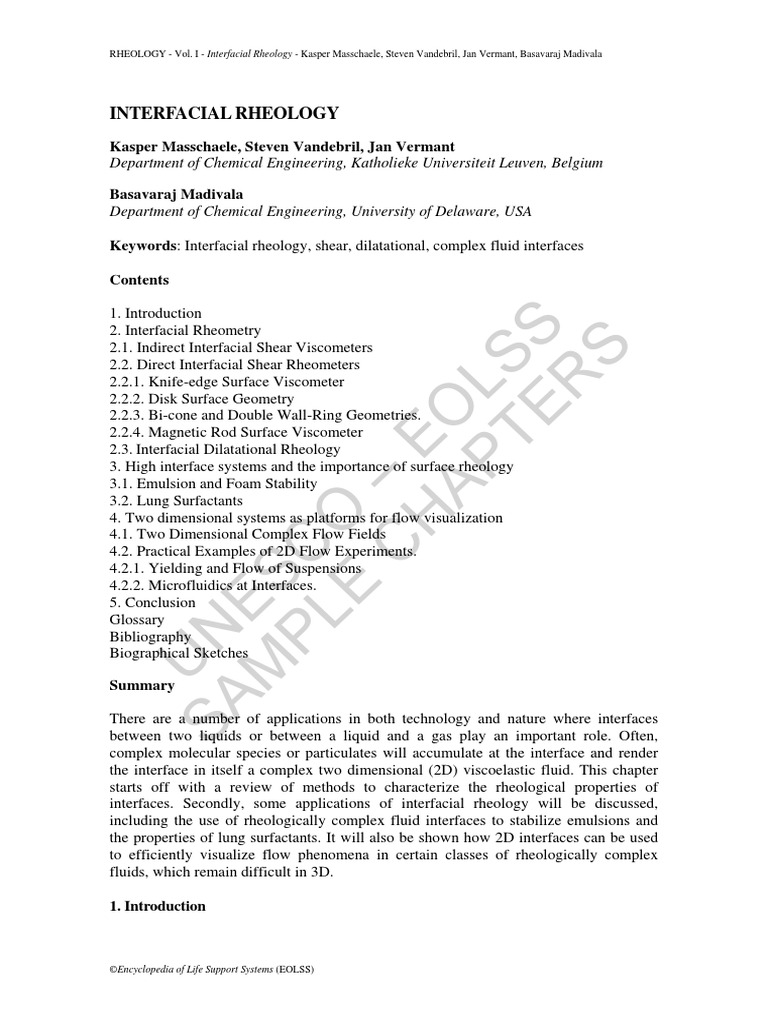 RHEOLOGY - Vol. I - Interfacial Rheology - Kasper Masschaele, Steven Vandebril, Jan Vermant, Basavaraj Madivala

INTERFACIAL RHEOLOGY

Kasper Masschaele, Steven Vandebril, Jan Vermant
Department of Chemical Engineering, Katholieke Universiteit Leuven, Belgium

Basavaraj Madivala
Department of Chemical Engineering, University of Delaware, USA

Keywords: Interfacial rheology, shear, dilatational, complex fluid interfaces

Contents

1. Introduction
2. Interfacial Rheometry
2.1. Indirect Interfacial Shear Viscometers
2.2. Direct Interfacial Shear Rheometers
2.2.1. Knife-edge Surface Viscometer
2.2.2. Disk Surface Geometry
2.2.3. Bi-cone and Double Wall-Ring Geometries.
2.2.4. Magnetic Rod Surface Viscometer
2.3. Interfacial Dilatational Rheology
3. High interface systems and the importance of surface rheology
3.1. Emulsion and Foam Stability
3.2. Lung Surfactants
4. Two dimensional systems as platforms for flow visualization
4.1. Two Dimensional Complex Flow Fields
4.2. Practical Examples of 2D Flow Experiments.
4.2.1. Yielding and Flow of Suspensions
4.2.2. Microfluidics at Interfaces.
5. Conclusion
Glossary
Bibliography
Biographical Sketches

UNESCO – EOLSS
SAMPLE CHAPTERS

Summary

There are a number of applications in both technology and nature where interfaces between two liquids or between a liquid and a gas play an important role. Often, complex molecular species or particulates will accumulate at the interface and render the interface in itself a complex two dimensional (2D) viscoelastic fluid. This chapter starts off with a review of methods to characterize the rheological properties of interfaces. Secondly, some applications of interfacial rheology will be discussed, including the use of rheologically complex fluid interfaces to stabilize emulsions and the properties of lung surfactants. It will also be shown how 2D interfaces can be used to efficiently visualize flow phenomena in certain classes of rheologically complex fluids, which remain difficult in 3D.

1. Introduction

©Encyclopedia of Life Support Systems (EOLSS)